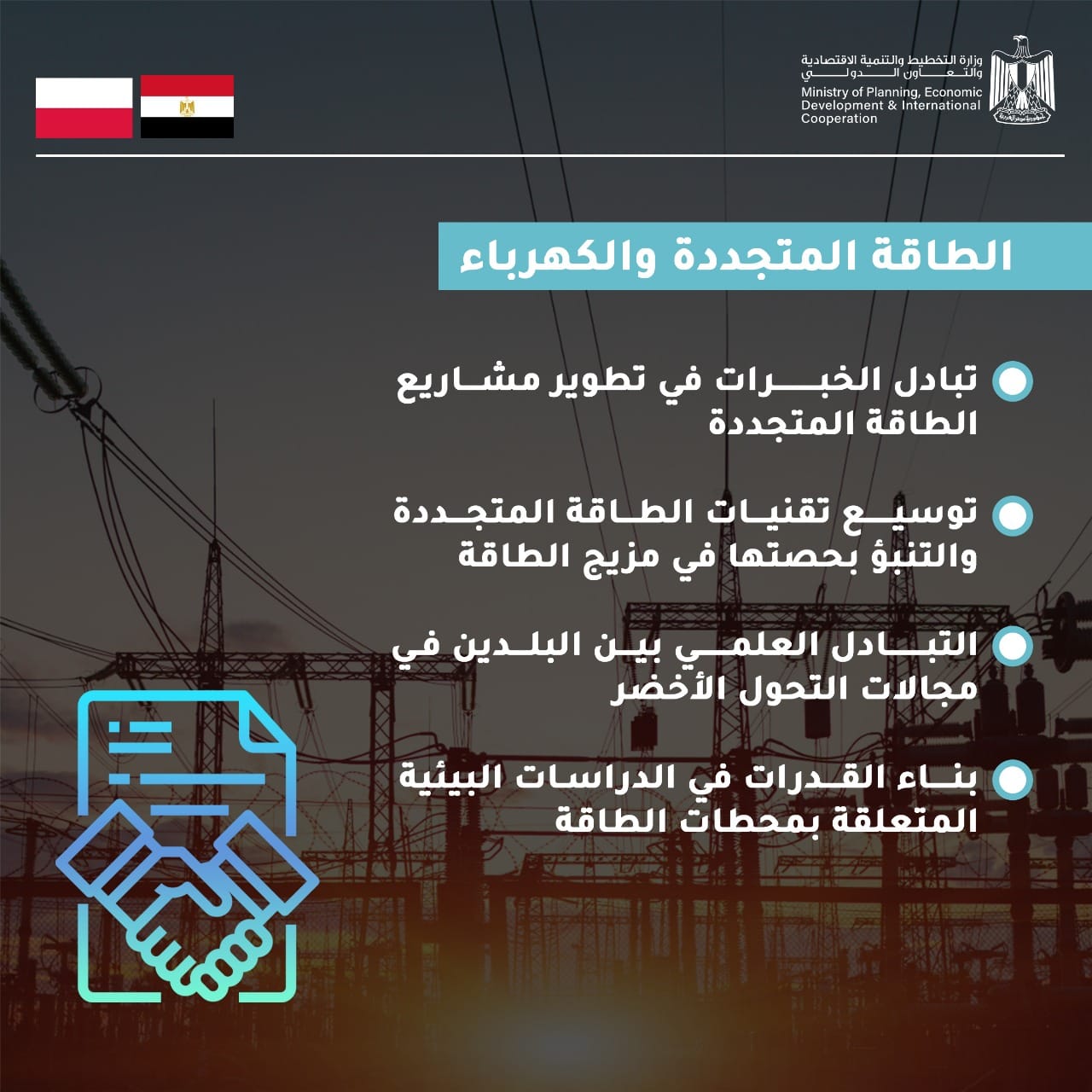 وزارة التخطيط والتنمية الاقتصادية والتعاون الدولي
Ministry of Planning, Economic Development & International Cooperation

الطاقة المتجددة والكهرباء

تبادل الخبرات في تطوير مشاريع الطاقة المتجددة

توسيع تقنيات الطاقة المتجددة والتنبؤ بحصتها في مزيج الطاقة

التبادل العلمي بين البلدين في مجالات التحول الأخضر

بناء القدرات في الدراسات البيئية المتعلقة بمحطات الطاقة